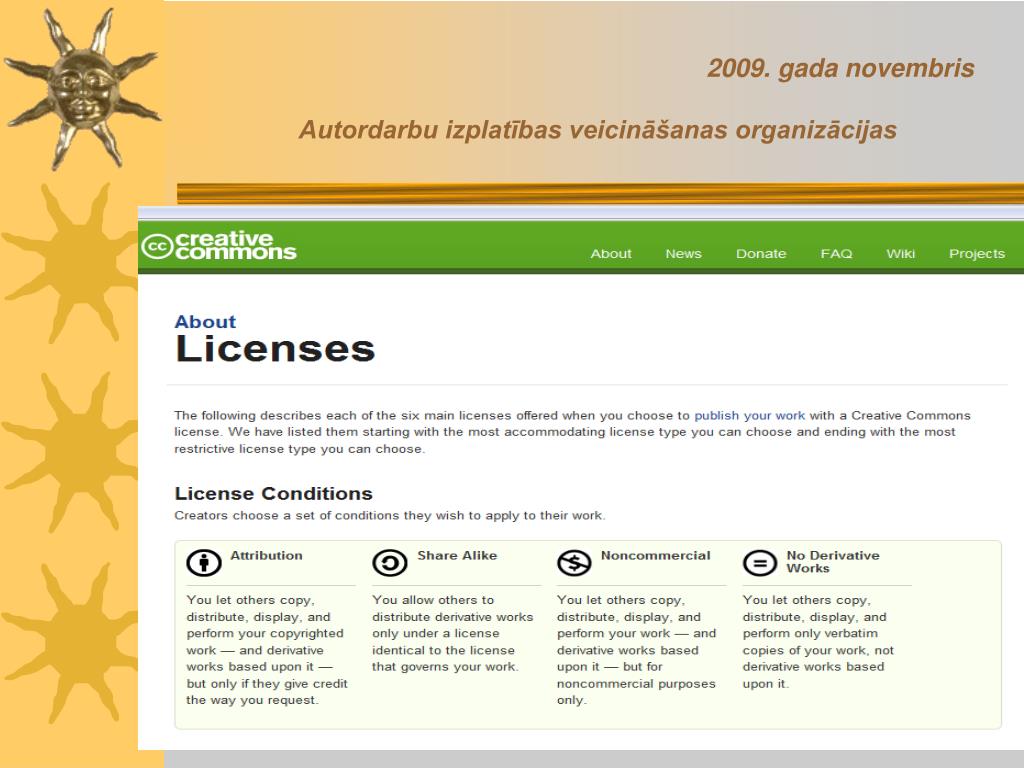 2009. gada novembris

Autordarbu izplatības veicināšanas organizācijas

cc creative commons

About News Donate FAQ Wiki Projects

About
Licenses

The following describes each of the six main licenses offered when you choose to publish your work with a Creative Commons license. We have listed them starting with the most accommodating license type you can choose and ending with the most restrictive license type you can choose.

License Conditions
Creators choose a set of conditions they wish to apply to their work.

Attribution
You let others copy, distribute, display, and perform your copyrighted work — and derivative works based upon it — but only if they give credit the way you request.

Share Alike
You allow others to distribute derivative works only under a license identical to the license that governs your work.

Noncommercial
You let others copy, distribute, display, and perform your work — and derivative works based upon it — but for noncommercial purposes only.

No Derivative Works
You let others copy, distribute, display, and perform only verbatim copies of your work, not derivative works based upon it.